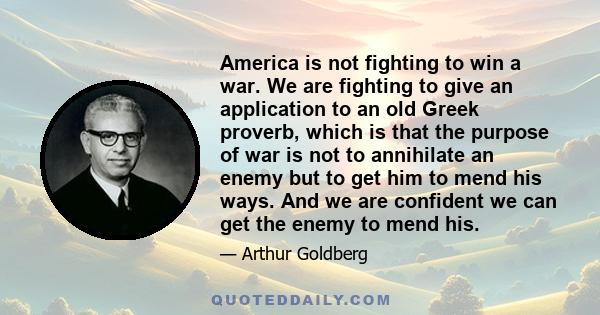 America is not fighting to win a war. We are fighting to give an application to an old Greek proverb, which is that the purpose of war is not to annihilate an enemy but to get him to mend his ways. And we are confident we can get the enemy to mend his.

— Arthur Goldberg

QUOTEDDAILY.COM